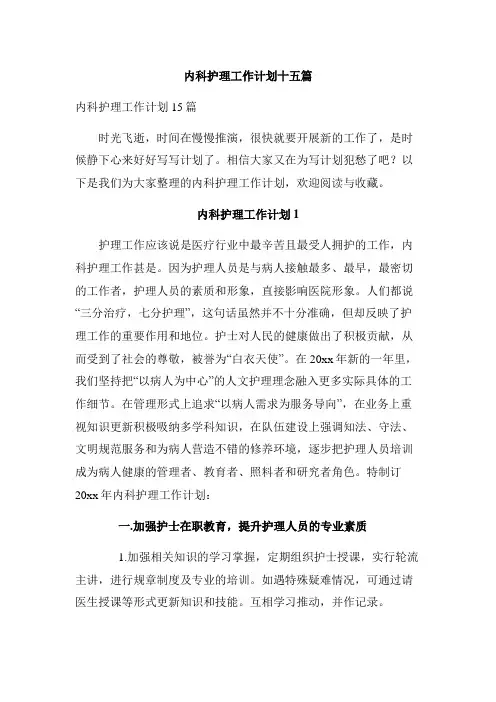 内科护理工作计划十五篇

内科护理工作计划 15 篇

时光飞逝，时间在慢慢推演，很快就要开展新的工作了，是时候静下心来好好写写计划了。相信大家又在为写计划犯愁了吧？以下是我们为大家整理的内科护理工作计划，欢迎阅读与收藏。

内科护理工作计划 1

护理工作应该说是医疗行业中最辛苦且最受人拥护的工作，内科护理工作甚是。因为护理人员是与病人接触最多、最早，最密切的工作者，护理人员的素质和形象，直接影响医院形象。人们都说“三分治疗，七分护理”，这句话虽然并不十分准确，但却反映了护理工作的重要作用和地位。护士对人民的健康做出了积极贡献，从而受到了社会的尊敬，被誉为“白衣天使”。在 20xx 年新的一年里，我们坚持把“以病人为中心”的人文护理理念融入更多实际具体的工作细节。在管理形式上追求“以病人需求为服务导向”，在业务上重视知识更新积极吸纳多学科知识，在队伍建设上强调知法、守法、文明规范服务和为病人营造不错的修养环境，逐步把护理人员培训成为病人健康的管理者、教育者、照料者和研究者角色。特制订 20xx 年内科护理工作计划：

一.加强护士在职教育，提升护理人员的专业素质

1.加强相关知识的学习掌握，定期组织护士授课，实行轮流主讲，进行规章制度及专业的培训。如遇特殊疑难情况，可通过请医生授课等形式更新知识和技能。互相学习推动，并作记录。